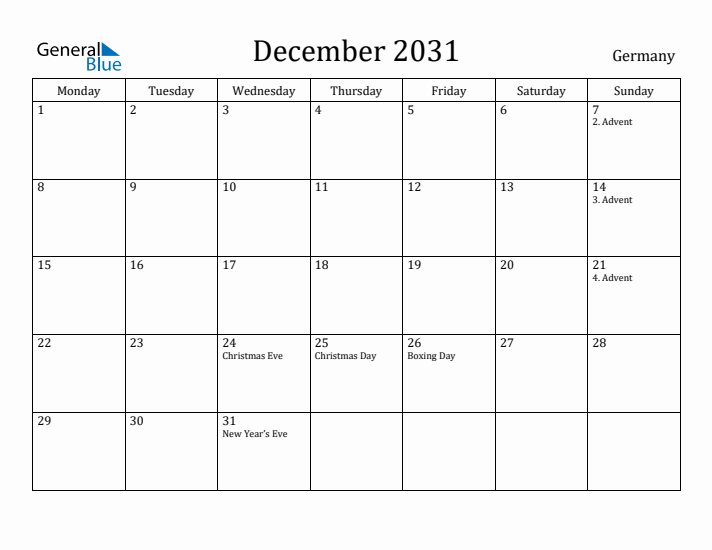 General Blue

December 2031

Germany

| Monday | Tuesday | Wednesday | Thursday | Friday | Saturday | Sunday |
|---|---|---|---|---|---|---|
| 1 | 2 | 3 | 4 | 5 | 6 | 7 2. Advent |
| 8 | 9 | 10 | 11 | 12 | 13 | 14 3. Advent |
| 15 | 16 | 17 | 18 | 19 | 20 | 21 4. Advent |
| 22 | 23 | 24 Christmas Eve | 25 Christmas Day | 26 Boxing Day | 27 | 28 |
| 29 | 30 | 31 New Year's Eve | | | | |